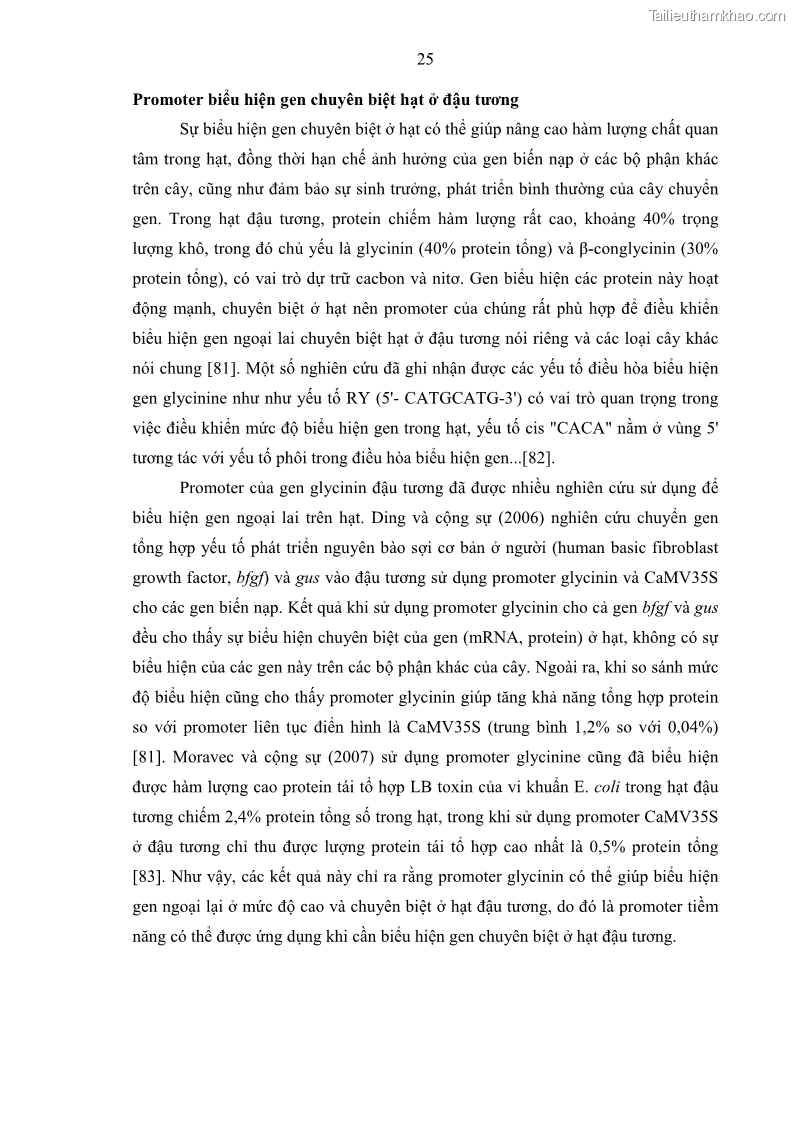 Tailieuthamkhao.com

25

Promoter biểu hiện gen chuyên biệt hạt ở đậu tương

Sự biểu hiện gen chuyên biệt ở hạt có thể giúp nâng cao hàm lượng chất quan tâm trong hạt, đồng thời hạn chế ảnh hưởng của gen biến nạp ở các bộ phận khác trên cây, cũng như đảm bảo sự sinh trưởng, phát triển bình thường của cây chuyển gen. Trong hạt đậu tương, protein chiếm hàm lượng rất cao, khoảng 40% trọng lượng khô, trong đó chủ yếu là glycinin (40% protein tổng) và β-conglycinin (30% protein tổng), có vai trò dự trữ cacbon và nitơ. Gen biểu hiện các protein này hoạt động mạnh, chuyên biệt ở hạt nên promoter của chúng rất phù hợp để điều khiển biểu hiện gen ngoại lai chuyên biệt hạt ở đậu tương nói riêng và các loại cây khác nói chung [81]. Một số nghiên cứu đã ghi nhận được các yếu tố điều hòa biểu hiện gen glycinine như như yếu tố RY (5'- CATGCATG-3') có vai trò quan trọng trong việc điều khiển mức độ biểu hiện gen trong hạt, yếu tố cis "CACA" nằm ở vùng 5' tương tác với yếu tố phôi trong điều hòa biểu hiện gen...[82].

Promoter của gen glycinin đậu tương đã được nhiều nghiên cứu sử dụng để biểu hiện gen ngoại lai trên hạt. Ding và cộng sự (2006) nghiên cứu chuyển gen tổng hợp yếu tố phát triển nguyên bào sợi cơ bản ở người (human basic fibroblast growth factor, bfgf) và gus vào đậu tương sử dụng promoter glycinin và CaMV35S cho các gen biến nạp. Kết quả khi sử dụng promoter glycinin cho cả gen bfgf và gus đều cho thấy sự biểu hiện chuyên biệt của gen (mRNA, protein) ở hạt, không có sự biểu hiện của các gen này trên các bộ phận khác của cây. Ngoài ra, khi so sánh mức độ biểu hiện cũng cho thấy promoter glycinin giúp tăng khả năng tổng hợp protein so với promoter liên tục điển hình là CaMV35S (trung bình 1,2% so với 0,04%) [81]. Moravec và cộng sự (2007) sử dụng promoter glycinine cũng đã biểu hiện được hàm lượng cao protein tái tổ hợp LB toxin của vi khuẩn E. coli trong hạt đậu tương chiếm 2,4% protein tổng số trong hạt, trong khi sử dụng promoter CaMV35S ở đậu tương chỉ thu được lượng protein tái tổ hợp cao nhất là 0,5% protein tổng [83]. Như vậy, các kết quả này chỉ ra rằng promoter glycinin có thể giúp biểu hiện gen ngoại lại ở mức độ cao và chuyên biệt ở hạt đậu tương, do đó là promoter tiềm năng có thể được ứng dụng khi cần biểu hiện gen chuyên biệt ở hạt đậu tương.